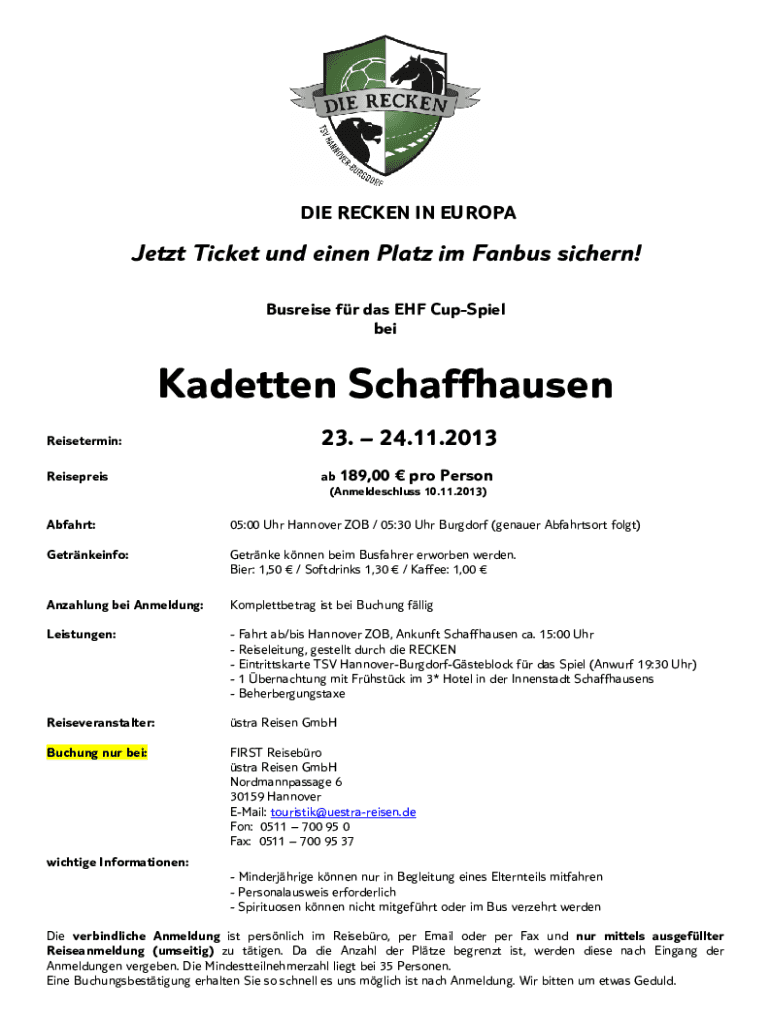 DIE RECKEN
TSV HANNOVER-BURGDORF

DIE RECKEN IN EUROPA

Jetzt Ticket und einen Platz im Fanbus sichern!

Busreise für das EHF Cup-Spiel
bei

Kadetten Schaffhausen

Reisetermin: 23. – 24.11.2013

Reisepreis ab 189,00 € pro Person
(Anmeldeschluss 10.11.2013)

Abfahrt: 05:00 Uhr Hannover ZOB / 05:30 Uhr Burgdorf (genauer Abfahrtsort folgt)

Getränkeinfo: Getränke können beim Busfahrer erworben werden.
Bier: 1,50 € / Softdrinks 1,30 € / Kaffee: 1,00 €

Anzahlung bei Anmeldung: Komplettbetrag ist bei Buchung fällig

Leistungen: - Fahrt ab/bis Hannover ZOB, Ankunft Schaffhausen ca. 15:00 Uhr
- Reiseleitung, gestellt durch die RECKEN
- Eintrittskarte TSV Hannover-Burgdorf-Gästeblock für das Spiel (Anwurf 19:30 Uhr)
- 1 Übernachtung mit Frühstück im 3* Hotel in der Innenstadt Schaffhausens
- Beherbergungstaxe

Reiseveranstalter: üstra Reisen GmbH

Buchung nur bei: FIRST Reisebüro
üstra Reisen GmbH
Nordmannpassage 6
30159 Hannover
E-Mail: touristik@uestra-reisen.de
Fon: 0511 – 700 95 0
Fax: 0511 – 700 95 37

wichtige Informationen:
- Minderjährige können nur in Begleitung eines Elternteils mitfahren
- Personalausweis erforderlich
- Spirituosen können nicht mitgeführt oder im Bus verzehrt werden

Die verbindliche Anmeldung ist persönlich im Reisebüro, per Email oder per Fax und nur mittels ausgefüllter Reiseanmeldung (umseitig) zu tätigen. Da die Anzahl der Plätze begrenzt ist, werden diese nach Eingang der Anmeldungen vergeben. Die Mindestteilnehmerzahl liegt bei 35 Personen.
Eine Buchungsbestätigung erhalten Sie so schnell es uns möglich ist nach Anmeldung. Wir bitten um etwas Geduld.